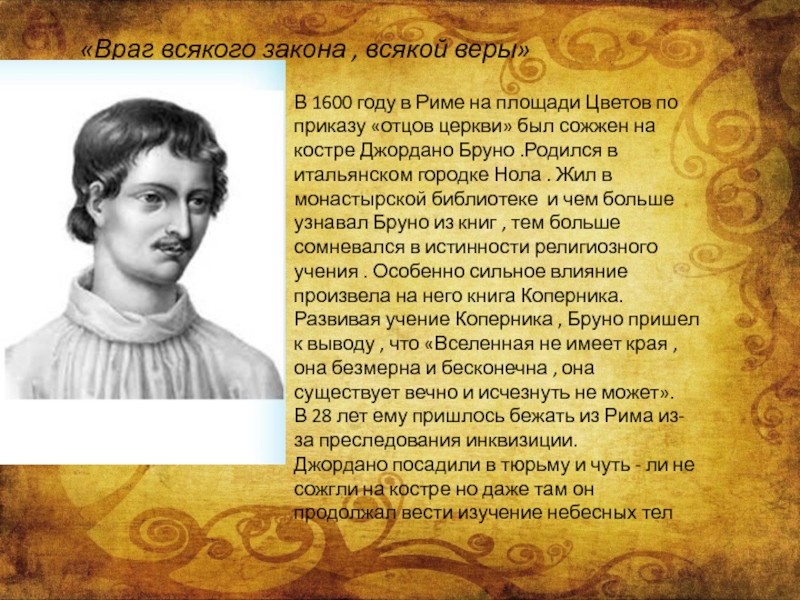 «Враг всякого закона , всякой веры»

В 1600 году в Риме на площади Цветов по приказу «отцов церкви» был сожжен на костре Джордано Бруно .Родился в итальянском городке Нола . Жил в монастырской библиотеке и чем больше узнавал Бруно из книг , тем больше сомневался в истинности религиозного учения . Особенно сильное влияние произвела на него книга Коперника. Развивая учение Коперника , Бруно пришел к выводу , что «Вселенная не имеет края , она безмерна и бесконечна , она существует вечно и исчезнуть не может». В 28 лет ему пришлось бежать из Рима из-за преследования инквизиции. Джордано посадили в тюрьму и чуть - ли не сожгли на костре но даже там он продолжал вести изучение небесных тел